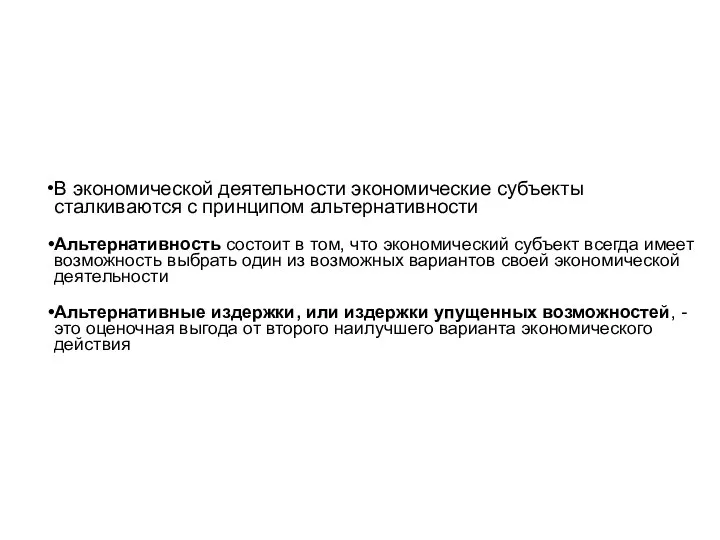 •В экономической деятельности экономические субъекты сталкиваются с принципом альтернативности

•Альтернативность состоит в том, что экономический субъект всегда имеет возможность выбрать один из возможных вариантов своей экономической деятельности

•Альтернативные издержки, или издержки упущенных возможностей, - это оценочная выгода от второго наилучшего варианта экономического действия